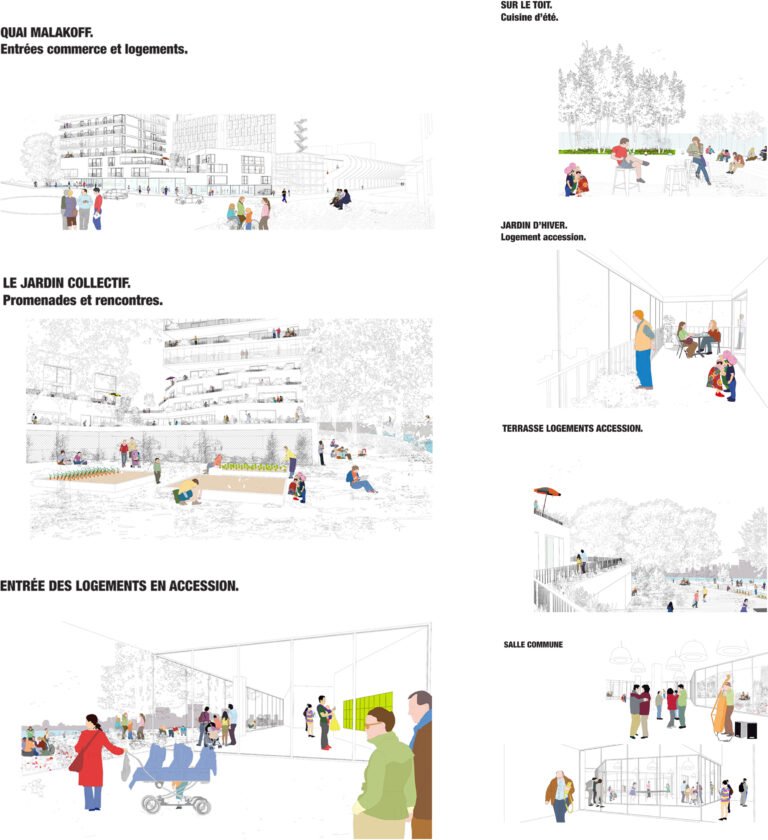 QUAI MALAKOFF.
Entrées commerce et logements.

LE JARDIN COLLECTIF.
Promenades et rencontres.

ENTRÉE DES LOGEMENTS EN ACCESSION.

SUR LE TOIT.
Cuisine d'été.

JARDIN D'HIVER.
Logement accession.

TERRASSE LOGEMENTS ACCESSION.

SALLE COMMUNE